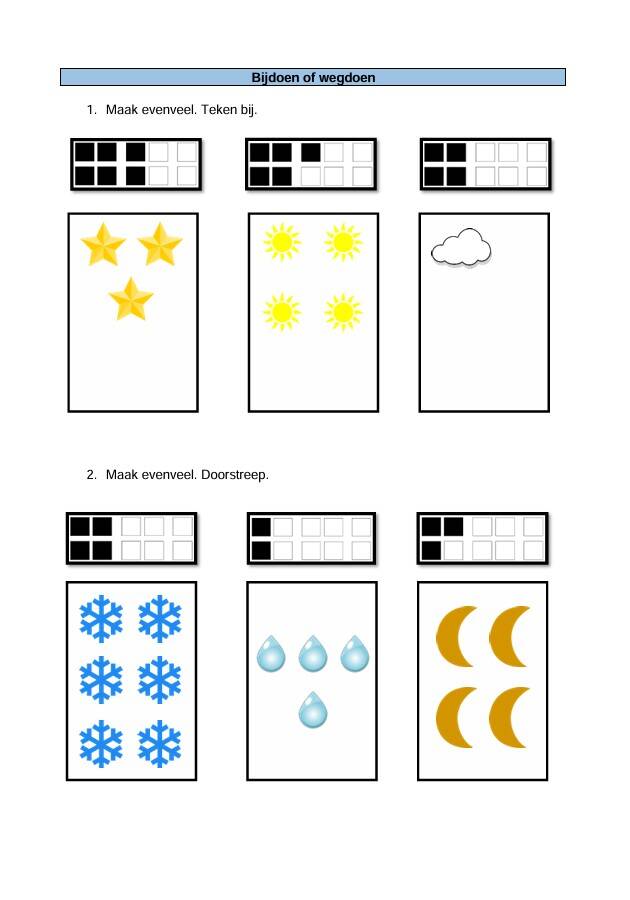 Bijdoen of wegdoen

1. Maak evenveel. Teken bij.

2. Maak evenveel. Doorstreep.